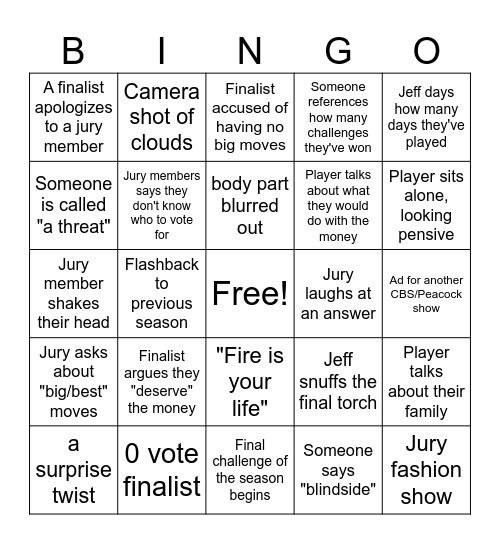 | B | I | N | G | O |
|---|---|---|---|---|
| A finalist apologizes to a jury member | Camera shot of clouds | Finalist accused of having no big moves | Someone references how many challenges they've won | Jeff days how many days they've played |
| Someone is called "a threat" | Jury members says they don't know who to vote for | body part blurred out | Player talks about what they would do with the money | Player sits alone, looking pensive |
| Jury member shakes their head | Flashback to previous season | Free! | Jury laughs at an answer | Ad for another CBS/Peacock show |
| Jury asks about "big/best" moves | Finalist argues they "deserve" the money | "Fire is your life" | Jeff snuffs the final torch | Player talks about their family |
| a surprise twist | 0 vote finalist | Final challenge of the season begins | Someone says "blindside" | Jury fashion show |